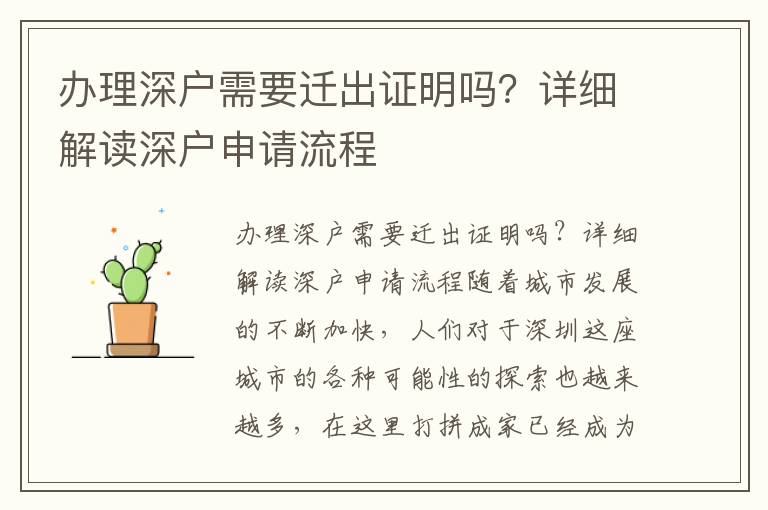 办理深户需要迁出证明吗？详细解读深户申请流程

办理深户需要迁出证明吗？详细解读深户申请流程随着城市发展的不断加快，人们对于深圳这座城市的各种可能性的探索也越来越多，在这里打拼成家已经成为